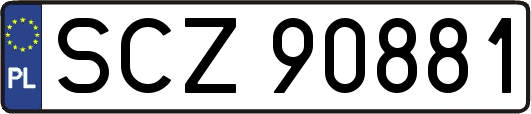 PL
SCZ 90881